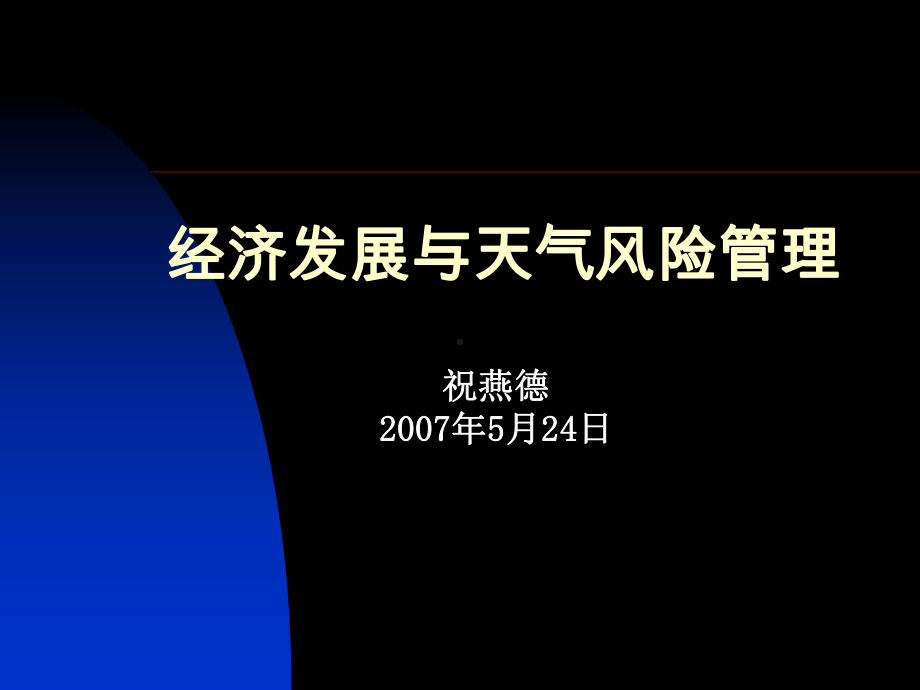 经济发展与天气风险管理

祝燕德
2007年5月24日